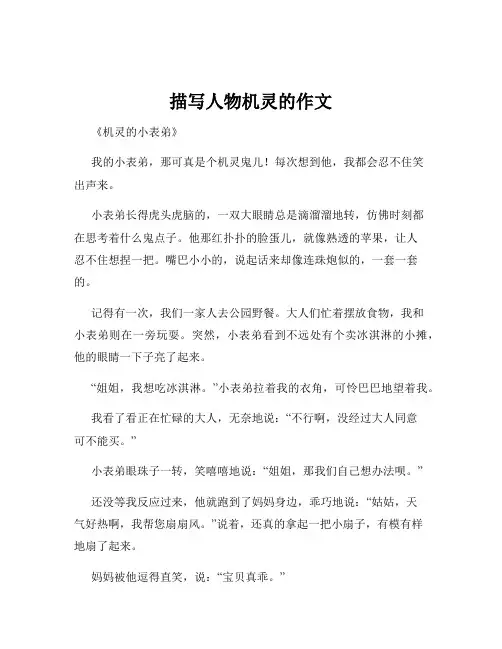 描写人物机灵的作文

《机灵的小表弟》

我的小表弟，那可真是个机灵鬼儿！每次想到他，我都会忍不住笑出声来。

小表弟长得虎头虎脑的，一双大眼睛总是滴溜溜地转，仿佛时刻都在思考着什么鬼点子。他那红扑扑的脸蛋儿，就像熟透的苹果，让人忍不住想捏一把。嘴巴小小的，说起话来却像连珠炮似的，一套一套的。

记得有一次，我们一家人去公园野餐。大人们忙着摆放食物，我和小表弟则在一旁玩耍。突然，小表弟看到不远处有个卖冰淇淋的小摊，他的眼睛一下子亮了起来。

“姐姐，我想吃冰淇淋。”小表弟拉着我的衣角，可怜巴巴地望着我。

我看了看正在忙碌的大人，无奈地说：“不行啊，没经过大人同意可不能买。”

小表弟眼珠子一转，笑嘻嘻地说：“姐姐，那我们自己想办法呗。”

还没等我反应过来，他就跑到了妈妈身边，乖巧地说：“姑姑，天气好热啊，我帮您扇扇风。”说着，还真的拿起一把小扇子，有模有样地扇了起来。

妈妈被他逗得直笑，说：“宝贝真乖。”